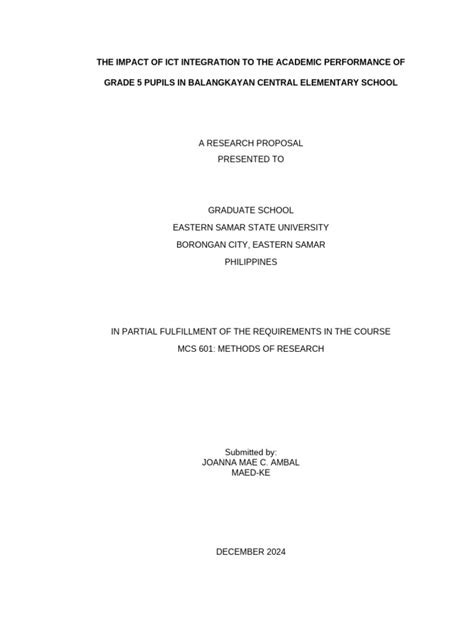 THE IMPACT OF ICT INTEGRATION TO THE ACADEMIC PERFORMANCE OF GRADE 5 PUPILS IN BALANGKAYAN CENTRAL ELEMENTARY SCHOOL

A RESEARCH PROPOSAL
PRESENTED TO

GRADUATE SCHOOL
EASTERN SAMAR STATE UNIVERSITY
BORONGAN CITY, EASTERN SAMAR
PHILIPPINES

IN PARTIAL FULFILLMENT OF THE REQUIREMENTS IN THE COURSE
MCS 601: METHODS OF RESEARCH

Submitted by:
JOANNA MAE C. AMBAL
MAED-KE

DECEMBER 2024